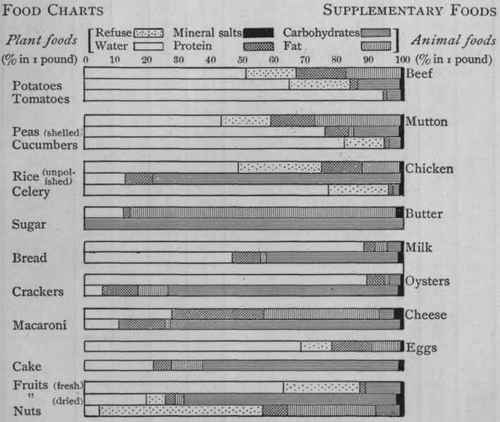 FOOD CHARTS

SUPPLEMENTARY FOODS

Plant foods

Refuse Water Mineral salts Protein Carbohydrates Fat

Animal foods

(% in 1 pound) 0 10 20 30 40 50 60 70 80 90 100 (% in 1 pound)

Beef

Potatoes

Tomatoes

Mutton

Peas (shelled)

Cucumbers

Chicken

Rice (unpolished)

Celery

Butter

Sugar

Milk

Bread

Oysters

Crackers

Cheese

Macaroni

Eggs

Cake

Fruits (fresh)

" (dried)

Nuts